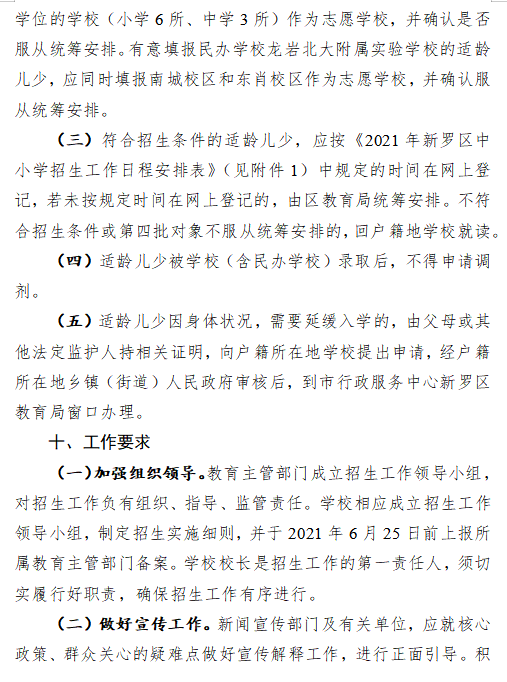 学位的学校（小学 6 所、中学 3 所）作为志愿学校，并确认是否服从统筹安排。有意填报民办学校龙岩北大附属实验学校的适龄儿少，应同时填报南城校区和东肖校区作为志愿学校，并确认服从统筹安排。

（三）符合招生条件的适龄儿少，应按《2021 年新罗区中小学招生工作日程安排表》（见附件 1）中规定的时间在网上登记，若未按规定时间在网上登记的，由区教育局统筹安排。不符合招生条件或第四批对象不服从统筹安排的，回户籍地学校就读。

（四）适龄儿少被学校（含民办学校）录取后，不得申请调剂。

（五）适龄儿少因身体状况，需要延缓入学的，由父母或其他法定监护人持相关证明，向户籍所在地学校提出申请，经户籍所在地乡镇（街道）人民政府审核后，到市行政服务中心新罗区教育局窗口办理。

十、工作要求

（一）加强组织领导。教育主管部门成立招生工作领导小组，对招生工作负有组织、指导、监管责任。学校相应成立招生工作领导小组，制定招生实施细则，并于 2021 年 6 月 25 日前上报所属教育主管部门备案。学校校长是招生工作的第一责任人，须切实履行好职责，确保招生工作有序进行。

（二）做好宣传工作。新闻宣传部门及有关单位，应就核心政策、群众关心的疑难点做好宣传解释工作，进行正面引导。积